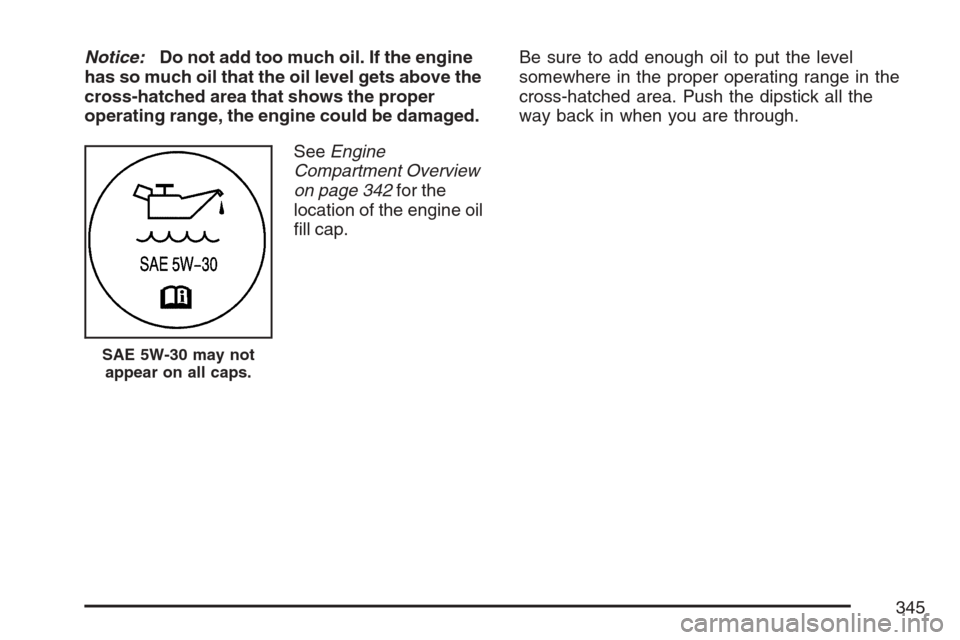 Notice: Do not add too much oil. If the engine has so much oil that the oil level gets above the cross-hatched area that shows the proper operating range, the engine could be damaged.

SAE 5W-30

SAE 5W-30 may not appear on all caps.

See Engine Compartment Overview on page 342 for the location of the engine oil fill cap.

Be sure to add enough oil to put the level somewhere in the proper operating range in the cross-hatched area. Push the dipstick all the way back in when you are through.

345

carmanualsonline.info